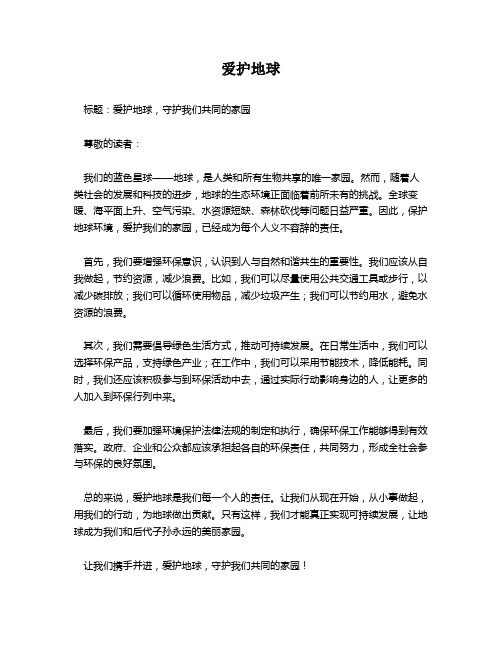 爱护地球

标题：爱护地球，守护我们共同的家园

尊敬的读者：

我们的蓝色星球——地球，是人类和所有生物共享的唯一家园。然而，随着人类社会的发展和科技的进步，地球的生态环境正面临着前所未有的挑战。全球变暖、海平面上升、空气污染、水资源短缺、森林砍伐等问题日益严重。因此，保护地球环境，爱护我们的家园，已经成为每个人义不容辞的责任。

首先，我们要增强环保意识，认识到人与自然和谐共生的重要性。我们应该从自我做起，节约资源，减少浪费。比如，我们可以尽量使用公共交通工具或步行，以减少碳排放；我们可以循环使用物品，减少垃圾产生；我们可以节约用水，避免水资源的浪费。

其次，我们需要倡导绿色生活方式，推动可持续发展。在日常生活中，我们可以选择环保产品，支持绿色产业；在工作中，我们可以采用节能技术，降低能耗。同时，我们还应该积极参与到环保活动中去，通过实际行动影响身边的人，让更多的人加入到环保行列中来。

最后，我们要加强环境保护法律法规的制定和执行，确保环保工作能够得到有效落实。政府、企业和公众都应该承担起各自的环保责任，共同努力，形成全社会参与环保的良好氛围。

总的来说，爱护地球是我们每一个人的责任。让我们从现在开始，从小事做起，用我们的行动，为地球做出贡献。只有这样，我们才能真正实现可持续发展，让地球成为我们和后代子孙永远的美丽家园。

让我们携手并进，爱护地球，守护我们共同的家园！